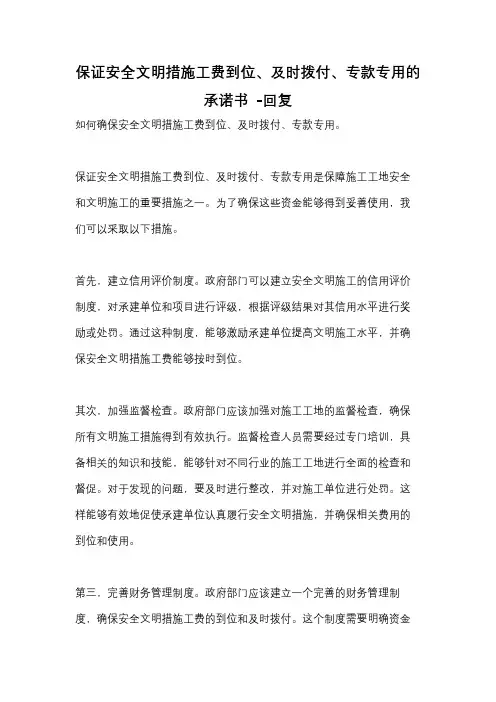 保证安全文明措施工费到位、及时拨付、专款专用的承诺书 -回复

如何确保安全文明措施工费到位、及时拨付、专款专用。

保证安全文明措施工费到位、及时拨付、专款专用是保障施工工地安全和文明施工的重要措施之一。为了确保这些资金能够得到妥善使用，我们可以采取以下措施。

首先，建立信用评价制度。政府部门可以建立安全文明施工的信用评价制度，对承建单位和项目进行评级，根据评级结果对其信用水平进行奖励或处罚。通过这种制度，能够激励承建单位提高文明施工水平，并确保安全文明措施工费能够按时到位。

其次，加强监督检查。政府部门应该加强对施工工地的监督检查，确保所有文明施工措施得到有效执行。监督检查人员需要经过专门培训，具备相关的知识和技能，能够针对不同行业的施工工地进行全面的检查和督促。对于发现的问题，要及时进行整改，并对施工单位进行处罚。这样能够有效地促使承建单位认真履行安全文明措施，并确保相关费用的到位和使用。

第三，完善财务管理制度。政府部门应该建立一个完善的财务管理制度，确保安全文明措施工费的到位和及时拨付。这个制度需要明确资金